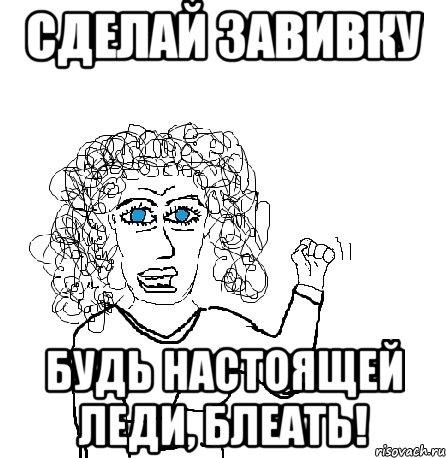 СДЕЛАЙ ЗАВИВКУ

БУДЬ НАСТОЯЩЕЙ ЛЕДИ, БЛЕАТЬ!

risovach.ru